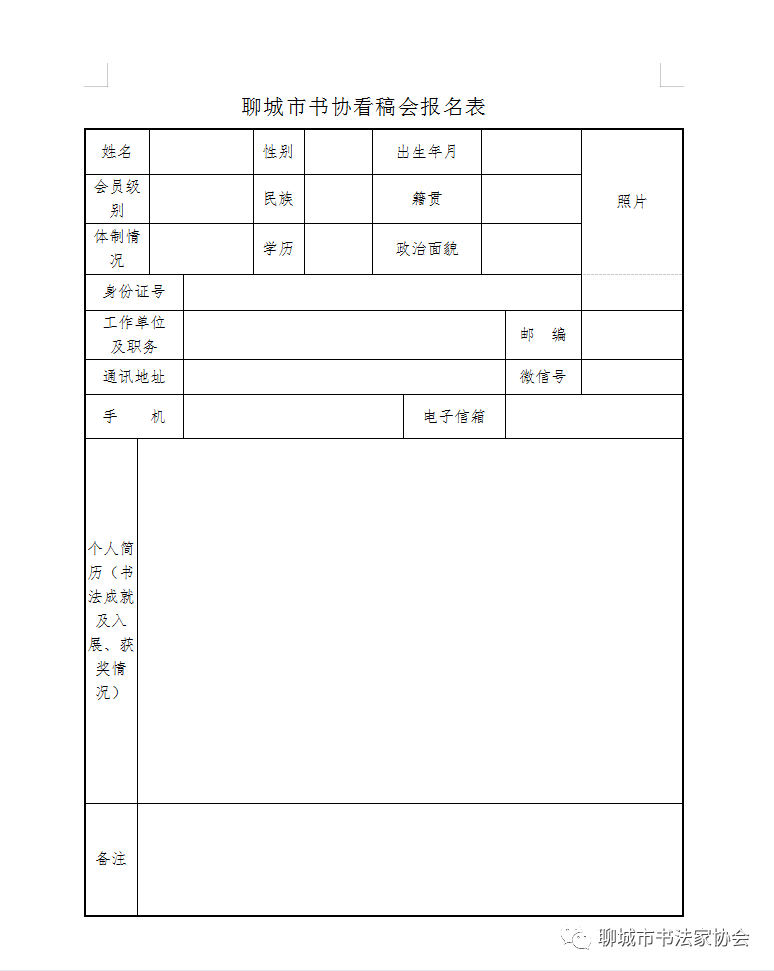 聊城市书协看稿会报名表

| 姓名 | | 性别 | | 出生年月 | | 照片 |
|---|---|---|---|---|---|---|
| 会员级别 | | 民族 | | 籍贯 | | |
| 体制情况 | | 学历 | | 政治面貌 | | |
| 身份证号 | | | | | | |
| 工作单位及职务 | | | | | 邮 编 | |
| 通讯地址 | | | | | 微信号 | |
| 手 机 | | | 电子信箱 | | | |
| 个人简历（书法成就及入展、获奖情况） | | | | | | |
| 备注 | | | | | | |

聊城市书法家协会